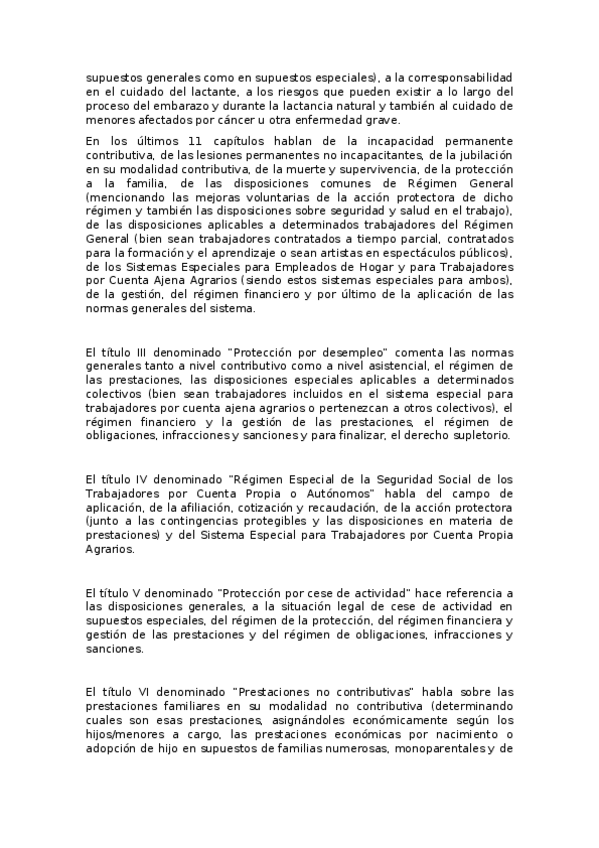 supuestos generales como en supuestos especiales), a la corresponsabilidad en el cuidado del lactante, a los riesgos que pueden existir a lo largo del proceso del embarazo y durante la lactancia natural y también al cuidado de menores afectados por cáncer u otra enfermedad grave.

En los últimos 11 capítulos hablan de la incapacidad permanente contributiva, de las lesiones permanentes no incapacitantes, de la jubilación en su modalidad contributiva, de la muerte y supervivencia, de la protección a la familia, de las disposiciones comunes de Régimen General (mencionando las mejoras voluntarias de la acción protectora de dicho régimen y también las disposiciones sobre seguridad y salud en el trabajo), de las disposiciones aplicables a determinados trabajadores del Régimen General (bien sean trabajadores contratados a tiempo parcial, contratados para la formación y el aprendizaje o sean artistas en espectáculos públicos), de los Sistemas Especiales para Empleados de Hogar y para Trabajadores por Cuenta Ajena Agrarios (siendo estos sistemas especiales para ambos), de la gestión, del régimen financiero y por último de la aplicación de las normas generales del sistema.

El título III denominado "Protección por desempleo" comenta las normas generales tanto a nivel contributivo como a nivel asistencial, el régimen de las prestaciones, las disposiciones especiales aplicables a determinados colectivos (bien sean trabajadores incluidos en el sistema especial para trabajadores por cuenta ajena agrarios o pertenezcan a otros colectivos), el régimen financiero y la gestión de las prestaciones, el régimen de obligaciones, infracciones y sanciones y para finalizar, el derecho supletorio.

El título IV denominado "Régimen Especial de la Seguridad Social de los Trabajadores por Cuenta Propia o Autónomos" habla del campo de aplicación, de la afiliación, cotización y recaudación, de la acción protectora (junto a las contingencias protegibles y las disposiciones en materia de prestaciones) y del Sistema Especial para Trabajadores por Cuenta Propia Agrarios.

El título V denominado "Protección por cese de actividad" hace referencia a las disposiciones generales, a la situación legal de cese de actividad en supuestos especiales, del régimen de la protección, del régimen financiera y gestión de las prestaciones y del régimen de obligaciones, infracciones y sanciones.

El título VI denominado "Prestaciones no contributivas" habla sobre las prestaciones familiares en su modalidad no contributiva (determinando cuales son esas prestaciones, asignándoles económicamente según los hijos/menores a cargo, las prestaciones económicas por nacimiento o adopción de hijo en supuestos de familias numerosas, monoparentales y de